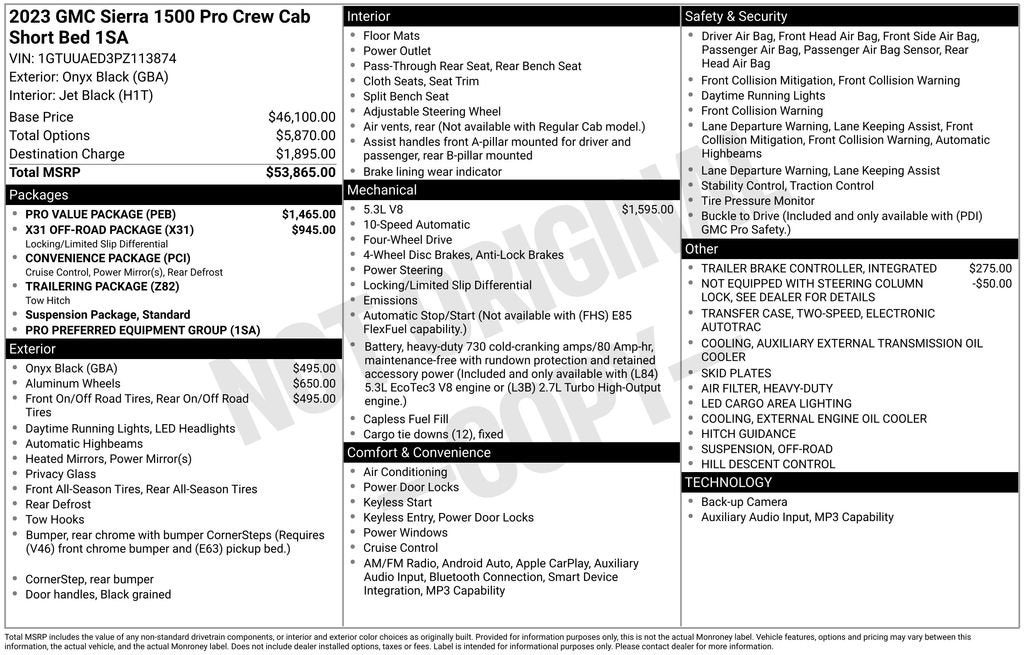 2023 GMC Sierra 1500 Pro Crew Cab Short Bed 1SA
VIN: 1GTUUAED3PZ113874
Exterior: Onyx Black (GBA)
Interior: Jet Black (H1T)

| | |
|---|---|
| Base Price | $46,100.00 |
| Total Options | $5,870.00 |
| Destination Charge | $1,895.00 |
| Total MSRP | $53,865.00 |

Packages
- PRO VALUE PACKAGE (PEB) $1,465.00
- X31 OFF-ROAD PACKAGE (X31) $945.00
Locking/Limited Slip Differential
- CONVENIENCE PACKAGE (PCI)
Cruise Control, Power Mirror(s), Rear Defrost
- TRAILERING PACKAGE (Z82)
Tow Hitch
- Suspension Package, Standard
- PRO PREFERRED EQUIPMENT GROUP (1SA)

Exterior
- Onyx Black (GBA) $495.00
- Aluminum Wheels $650.00
- Front On/Off Road Tires, Rear On/Off Road Tires $495.00
- Daytime Running Lights, LED Headlights
- Automatic Highbeams
- Heated Mirrors, Power Mirror(s)
- Privacy Glass
- Front All-Season Tires, Rear All-Season Tires
- Rear Defrost
- Tow Hooks
- Bumper, rear chrome with bumper CornerSteps (Requires (V46) front chrome bumper and (E63) pickup bed.)
- CornerStep, rear bumper
- Door handles, Black grained

Interior
- Floor Mats
- Power Outlet
- Pass-Through Rear Seat, Rear Bench Seat
- Cloth Seats, Seat Trim
- Split Bench Seat
- Adjustable Steering Wheel
- Air vents, rear (Not available with Regular Cab model.)
- Assist handles front A-pillar mounted for driver and passenger, rear B-pillar mounted
- Brake lining wear indicator

Mechanical
- 5.3L V8 $1,595.00
- 10-Speed Automatic
- Four-Wheel Drive
- 4-Wheel Disc Brakes, Anti-Lock Brakes
- Power Steering
- Locking/Limited Slip Differential
- Emissions
- Automatic Stop/Start (Not available with (FHS) E85 FlexFuel capability.)
- Battery, heavy-duty 730 cold-cranking amps/80 Amp-hr, maintenance-free with rundown protection and retained accessory power (Included and only available with (L84) 5.3L EcoTec3 V8 engine or (L3B) 2.7L Turbo High-Output engine.)
- Capless Fuel Fill
- Cargo tie downs (12), fixed

Comfort & Convenience
- Air Conditioning
- Power Door Locks
- Keyless Start
- Keyless Entry, Power Door Locks
- Power Windows
- Cruise Control
- AM/FM Radio, Android Auto, Apple CarPlay, Auxiliary Audio Input, Bluetooth Connection, Smart Device Integration, MP3 Capability

Safety & Security
- Driver Air Bag, Front Head Air Bag, Front Side Air Bag, Passenger Air Bag, Passenger Air Bag Sensor, Rear Head Air Bag
- Front Collision Mitigation, Front Collision Warning
- Daytime Running Lights
- Front Collision Warning
- Lane Departure Warning, Lane Keeping Assist, Front Collision Mitigation, Front Collision Warning, Automatic Highbeams
- Lane Departure Warning, Lane Keeping Assist
- Stability Control, Traction Control
- Tire Pressure Monitor
- Buckle to Drive (Included and only available with (PDI) GMC Pro Safety.)

Other
- TRAILER BRAKE CONTROLLER, INTEGRATED $275.00
- NOT EQUIPPED WITH STEERING COLUMN LOCK, SEE DEALER FOR DETAILS -$50.00
- TRANSFER CASE, TWO-SPEED, ELECTRONIC AUTOTRAC
- COOLING, AUXILIARY EXTERNAL TRANSMISSION OIL COOLER
- SKID PLATES
- AIR FILTER, HEAVY-DUTY
- LED CARGO AREA LIGHTING
- COOLING, EXTERNAL ENGINE OIL COOLER
- HITCH GUIDANCE
- SUSPENSION, OFF-ROAD
- HILL DESCENT CONTROL

TECHNOLOGY
- Back-up Camera
- Auxiliary Audio Input, MP3 Capability

NOT ORIGINAL COPY

Total MSRP includes the value of any non-standard drivetrain components, or interior and exterior color choices as originally built. Provided for information purposes only, this is not the actual Monroney label. Vehicle features, options and pricing may vary between this information, the actual vehicle, and the actual Monroney label. Does not include dealer installed options, taxes or fees. Label is intended for informational purposes only. Please contact dealer for more information.